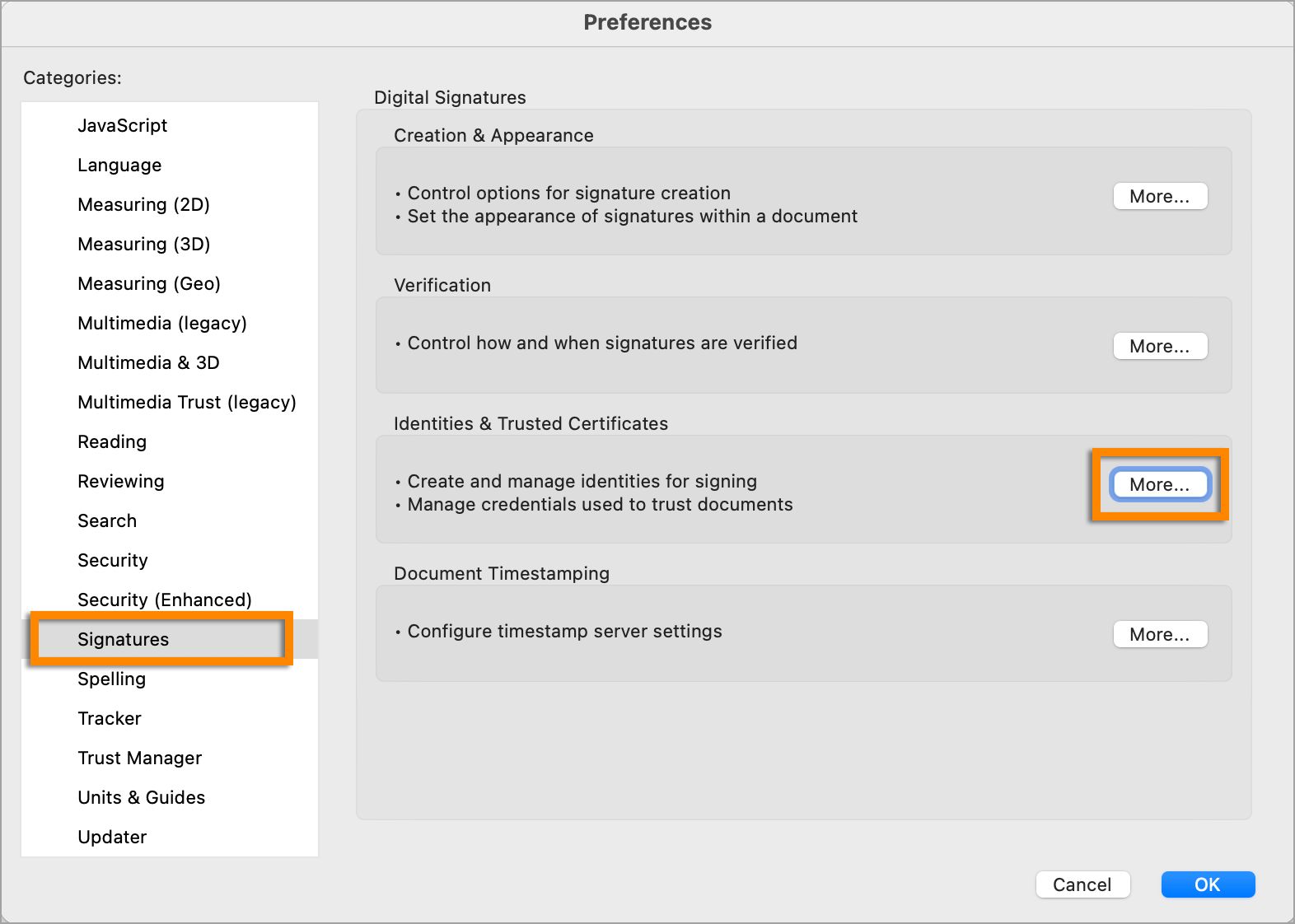 Preferences

Categories:

JavaScript
Language
Measuring (2D)
Measuring (3D)
Measuring (Geo)
Multimedia (legacy)
Multimedia & 3D
Multimedia Trust (legacy)
Reading
Reviewing
Search
Security
Security (Enhanced)
Signatures
Spelling
Tracker
Trust Manager
Units & Guides
Updater

Digital Signatures

Creation & Appearance

• Control options for signature creation
• Set the appearance of signatures within a document

More...

Verification

• Control how and when signatures are verified

More...

Identities & Trusted Certificates

• Create and manage identities for signing
• Manage credentials used to trust documents

More...

Document Timestamping

• Configure timestamp server settings

More...

Cancel

OK